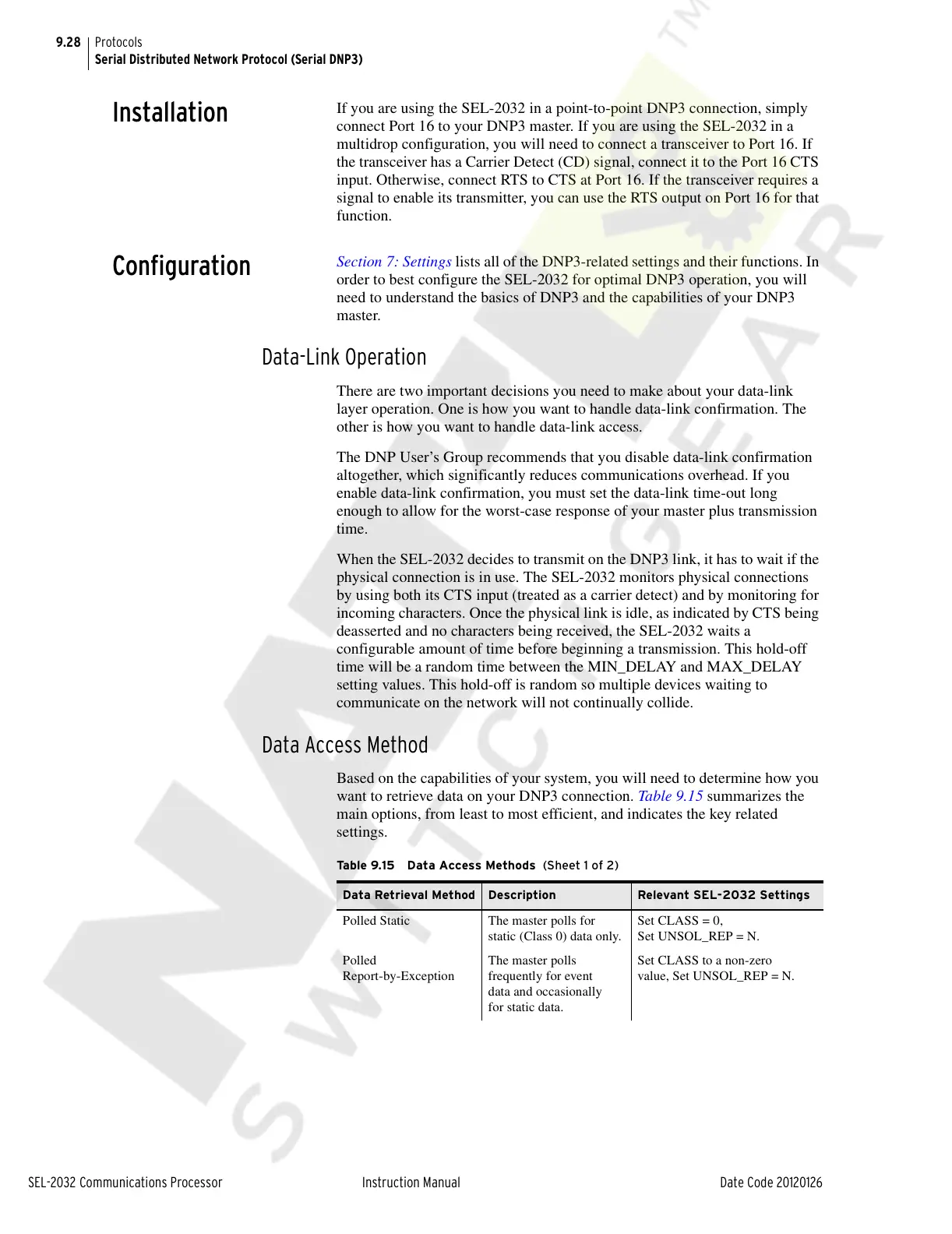 9.28 Protocols
Serial Distributed Network Protocol (Serial DNP3)

Installation

If you are using the SEL-2032 in a point-to-point DNP3 connection, simply connect Port 16 to your DNP3 master. If you are using the SEL-2032 in a multidrop configuration, you will need to connect a transceiver to Port 16. If the transceiver has a Carrier Detect (CD) signal, connect it to the Port 16 CTS input. Otherwise, connect RTS to CTS at Port 16. If the transceiver requires a signal to enable its transmitter, you can use the RTS output on Port 16 for that function.

Configuration

Section 7: Settings lists all of the DNP3-related settings and their functions. In order to best configure the SEL-2032 for optimal DNP3 operation, you will need to understand the basics of DNP3 and the capabilities of your DNP3 master.

Data-Link Operation

There are two important decisions you need to make about your data-link layer operation. One is how you want to handle data-link confirmation. The other is how you want to handle data-link access.

The DNP User's Group recommends that you disable data-link confirmation altogether, which significantly reduces communications overhead. If you enable data-link confirmation, you must set the data-link time-out long enough to allow for the worst-case response of your master plus transmission time.

When the SEL-2032 decides to transmit on the DNP3 link, it has to wait if the physical connection is in use. The SEL-2032 monitors physical connections by using both its CTS input (treated as a carrier detect) and by monitoring for incoming characters. Once the physical link is idle, as indicated by CTS being deasserted and no characters being received, the SEL-2032 waits a configurable amount of time before beginning a transmission. This hold-off time will be a random time between the MIN_DELAY and MAX_DELAY setting values. This hold-off is random so multiple devices waiting to communicate on the network will not continually collide.

Data Access Method

Based on the capabilities of your system, you will need to determine how you want to retrieve data on your DNP3 connection. Table 9.15 summarizes the main options, from least to most efficient, and indicates the key related settings.

Table 9.15 Data Access Methods (Sheet 1 of 2)

| Data Retrieval Method | Description | Relevant SEL-2032 Settings |
|---|---|---|
| Polled Static | The master polls for static (Class 0) data only. | Set CLASS = 0, Set UNSOL_REP = N. |
| Polled Report-by-Exception | The master polls frequently for event data and occasionally for static data. | Set CLASS to a non-zero value, Set UNSOL_REP = N. |

SEL-2032 Communications Processor Instruction Manual Date Code 20120126